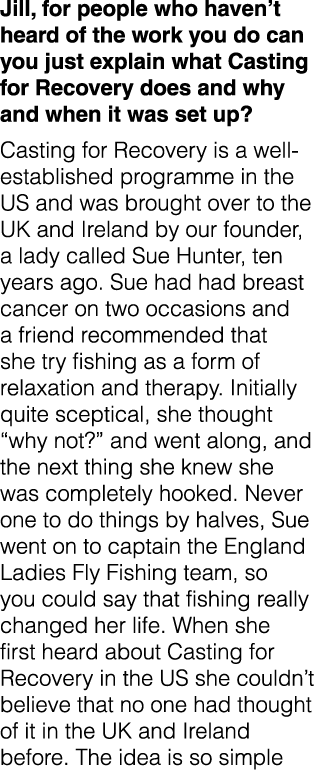 Jill, for people who haven't heard of the work you do can you just explain what Casting for Recovery does and why and when it was set up?

Casting for Recovery is a well-established programme in the US and was brought over to the UK and Ireland by our founder, a lady called Sue Hunter, ten years ago. Sue had had breast cancer on two occasions and a friend recommended that she try fishing as a form of relaxation and therapy. Initially quite sceptical, she thought "why not?" and went along, and the next thing she knew she was completely hooked. Never one to do things by halves, Sue went on to captain the England Ladies Fly Fishing team, so you could say that fishing really changed her life. When she first heard about Casting for Recovery in the US she couldn't believe that no one had thought of it in the UK and Ireland before. The idea is so simple